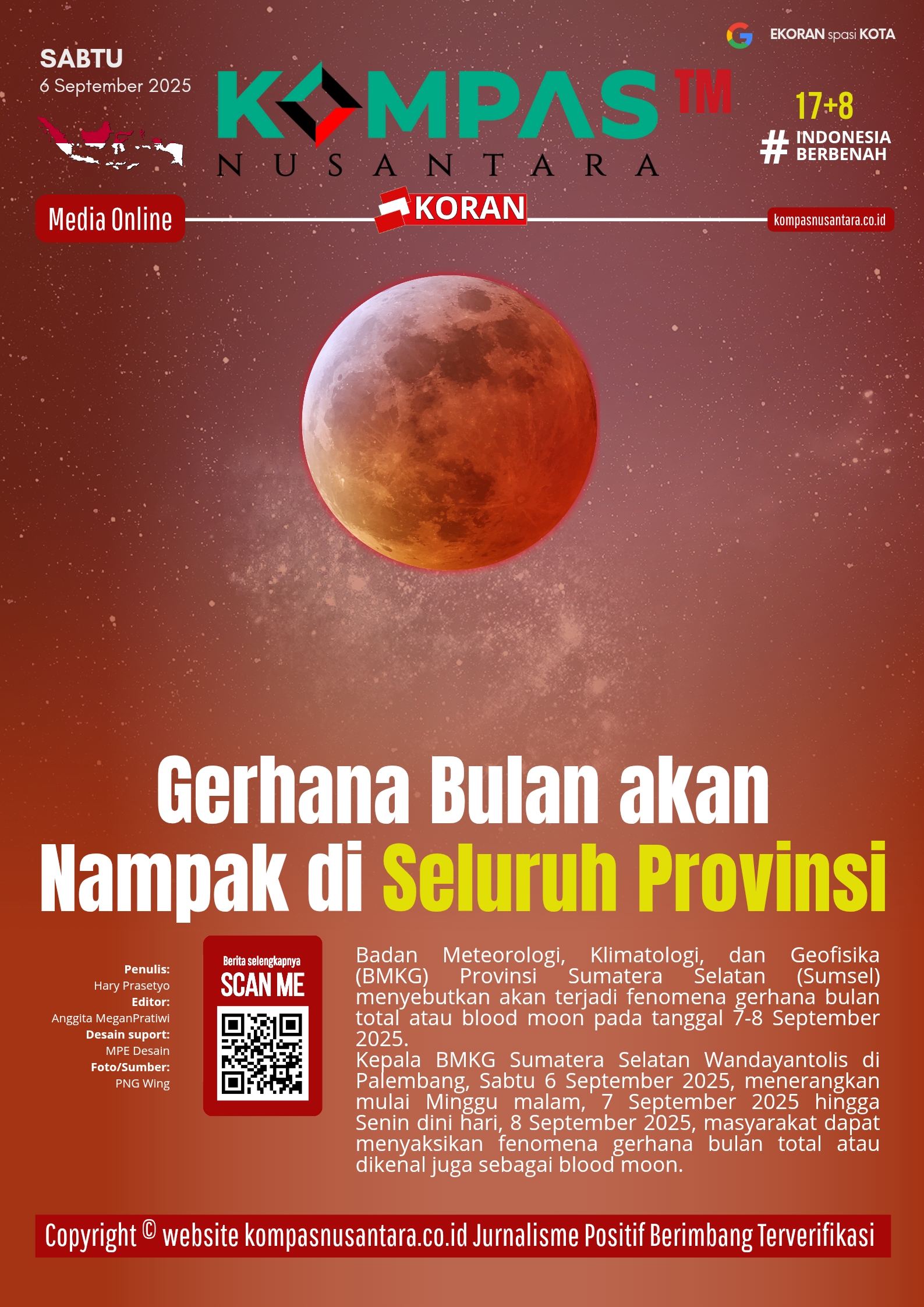 EKORAN spasi KOTA

SABTU
6 September 2025

KOMPAS TM
NUSANTARA

17+8
# INDONESIA BERBENAH

Media Online

KORAN

kompasnusantara.co.id

Gerhana Bulan akan Nampak di Seluruh Provinsi

Penulis:
Hary Prasetyo
Editor:
Anggita MeganPratiwi
Desain suport:
MPE Desain
Foto/Sumber:
PNG Wing

Berita selengkapnya
SCAN ME

Badan Meteorologi, Klimatologi, dan Geofisika (BMKG) Provinsi Sumatera Selatan (Sumsel) menyebutkan akan terjadi fenomena gerhana bulan total atau blood moon pada tanggal 7-8 September 2025.
Kepala BMKG Sumatera Selatan Wandayantolis di Palembang, Sabtu 6 September 2025, menerangkan mulai Minggu malam, 7 September 2025 hingga Senin dini hari, 8 September 2025, masyarakat dapat menyaksikan fenomena gerhana bulan total atau dikenal juga sebagai blood moon.

Copyright © website kompasnusantara.co.id Jurnalisme Positif Berimbang Terverifikasi